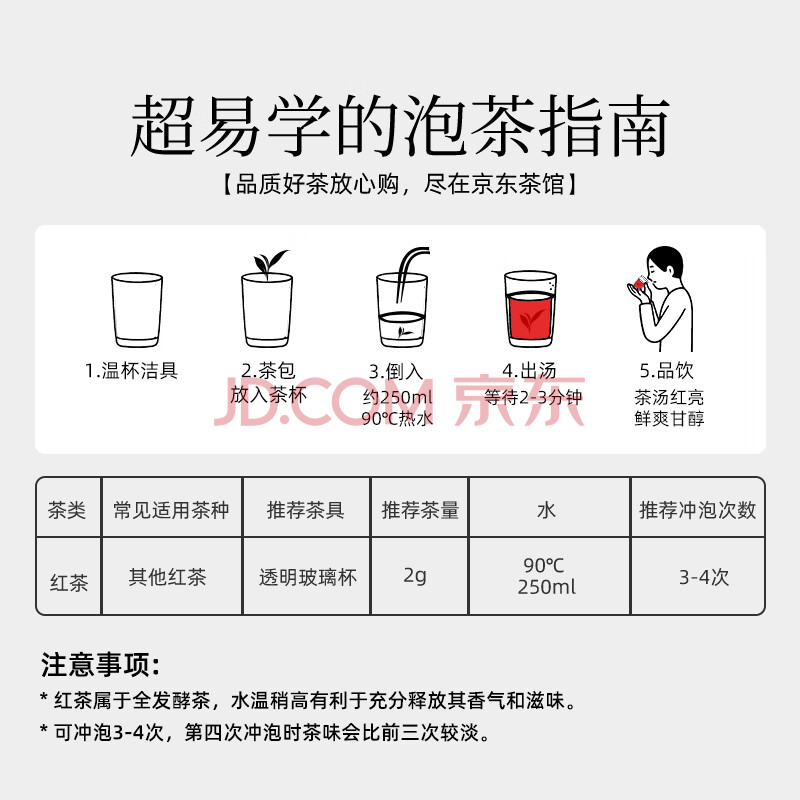 超易学的泡茶指南

【品质好茶放心购，尽在京东茶馆】

1.温杯洁具

2.茶包
放入茶杯

3.倒入
约250ml
90℃热水

4.出汤
等待2-3分钟

5.品饮
茶汤红亮
鲜爽甘醇

| 茶类 | 常见适用茶种 | 推荐茶具 | 推荐茶量 | 水 | 推荐冲泡次数 |
|---|---|---|---|---|---|
| 红茶 | 其他红茶 | 透明玻璃杯 | 2g | 90℃ 250ml | 3-4次 |

注意事项:

* 红茶属于全发酵茶，水温稍高有利于充分释放其香气和滋味。

* 可冲泡3-4次，第四次冲泡时茶味会比前三次较淡。

JD.COM 京东